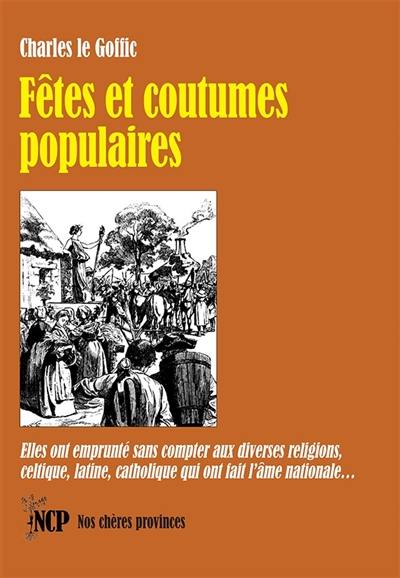 Charles le Goffic

Fêtes et coutumes populaires

Elles ont emprunté sans compter aux diverses religions, celtique, latine, catholique qui ont fait l'âme nationale…

NCP Nos chères provinces